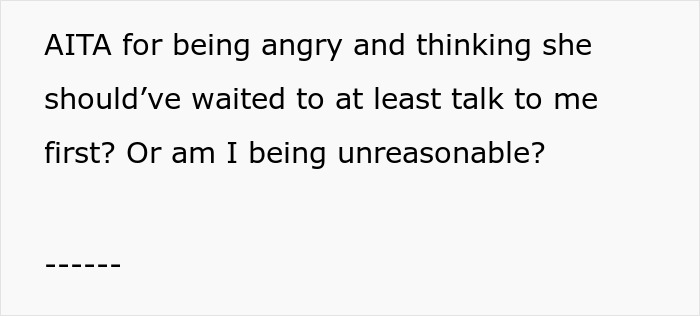 AITA for being angry and thinking she should’ve waited to at least talk to me first? Or am I being unreasonable?

------